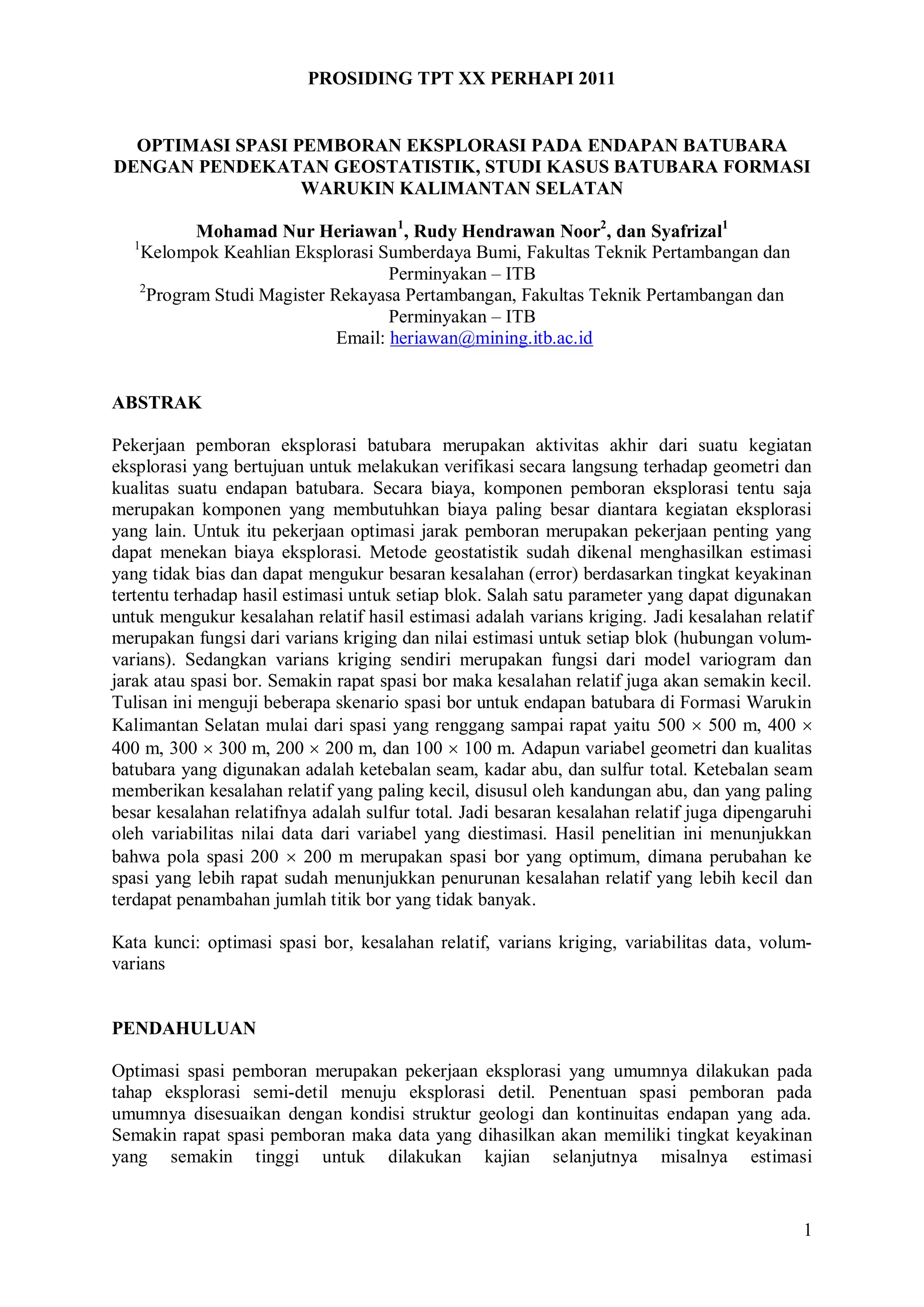 PROSIDING TPT XX PERHAPI 2011

OPTIMASI SPASI PEMBORAN EKSPLORASI PADA ENDAPAN BATUBARA DENGAN PENDEKATAN GEOSTATISTIK, STUDI KASUS BATUBARA FORMASI WARUKIN KALIMANTAN SELATAN

Mohamad Nur Heriawan$^1$, Rudy Hendrawan Noor$^2$, dan Syafrizal$^1$
$^1$Kelompok Keahlian Eksplorasi Sumberdaya Bumi, Fakultas Teknik Pertambangan dan Perminyakan – ITB
$^2$Program Studi Magister Rekayasa Pertambangan, Fakultas Teknik Pertambangan dan Perminyakan – ITB
Email: heriawan@mining.itb.ac.id

ABSTRAK

Pekerjaan pemboran eksplorasi batubara merupakan aktivitas akhir dari suatu kegiatan eksplorasi yang bertujuan untuk melakukan verifikasi secara langsung terhadap geometri dan kualitas suatu endapan batubara. Secara biaya, komponen pemboran eksplorasi tentu saja merupakan komponen yang membutuhkan biaya paling besar diantara kegiatan eksplorasi yang lain. Untuk itu pekerjaan optimasi jarak pemboran merupakan pekerjaan penting yang dapat menekan biaya eksplorasi. Metode geostatistik sudah dikenal menghasilkan estimasi yang tidak bias dan dapat mengukur besaran kesalahan (error) berdasarkan tingkat keyakinan tertentu terhadap hasil estimasi untuk setiap blok. Salah satu parameter yang dapat digunakan untuk mengukur kesalahan relatif hasil estimasi adalah varians kriging. Jadi kesalahan relatif merupakan fungsi dari varians kriging dan nilai estimasi untuk setiap blok (hubungan volum-varians). Sedangkan varians kriging sendiri merupakan fungsi dari model variogram dan jarak atau spasi bor. Semakin rapat spasi bor maka kesalahan relatif juga akan semakin kecil. Tulisan ini menguji beberapa skenario spasi bor untuk endapan batubara di Formasi Warukin Kalimantan Selatan mulai dari spasi yang renggang sampai rapat yaitu 500 × 500 m, 400 × 400 m, 300 × 300 m, 200 × 200 m, dan 100 × 100 m. Adapun variabel geometri dan kualitas batubara yang digunakan adalah ketebalan seam, kadar abu, dan sulfur total. Ketebalan seam memberikan kesalahan relatif yang paling kecil, disusul oleh kandungan abu, dan yang paling besar kesalahan relatifnya adalah sulfur total. Jadi besaran kesalahan relatif juga dipengaruhi oleh variabilitas nilai data dari variabel yang diestimasi. Hasil penelitian ini menunjukkan bahwa pola spasi 200 × 200 m merupakan spasi bor yang optimum, dimana perubahan ke spasi yang lebih rapat sudah menunjukkan penurunan kesalahan relatif yang lebih kecil dan terdapat penambahan jumlah titik bor yang tidak banyak.

Kata kunci: optimasi spasi bor, kesalahan relatif, varians kriging, variabilitas data, volum-varians

PENDAHULUAN

Optimasi spasi pemboran merupakan pekerjaan eksplorasi yang umumnya dilakukan pada tahap eksplorasi semi-detil menuju eksplorasi detil. Penentuan spasi pemboran pada umumnya disesuaikan dengan kondisi struktur geologi dan kontinuitas endapan yang ada. Semakin rapat spasi pemboran maka data yang dihasilkan akan memiliki tingkat keyakinan yang semakin tinggi untuk dilakukan kajian selanjutnya misalnya estimasi

1